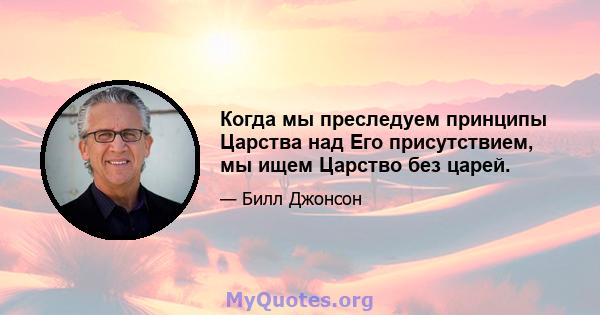 Когда мы преследуем принципы Царства над Его присутствием, мы ищем Царство без царей.

— Билл Джонсон

MyQuotes.org